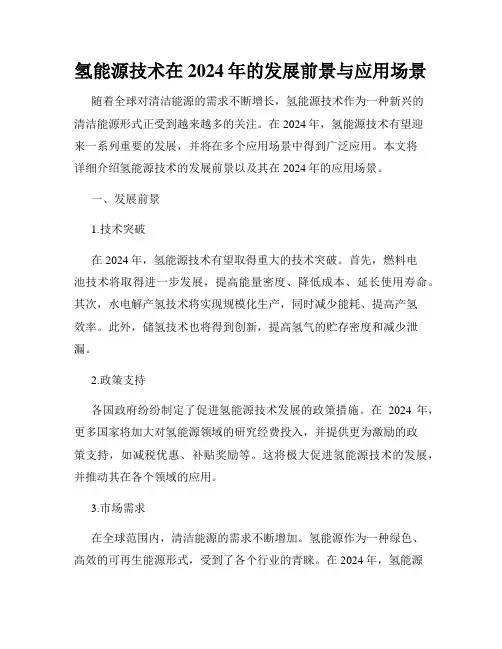 氢能源技术在 2024 年的发展前景与应用场景

随着全球对清洁能源的需求不断增长，氢能源技术作为一种新兴的清洁能源形式正受到越来越多的关注。在 2024 年，氢能源技术有望迎来一系列重要的发展，并将在多个应用场景中得到广泛应用。本文将详细介绍氢能源技术的发展前景以及其在 2024 年的应用场景。

一、发展前景

1.技术突破

在 2024 年，氢能源技术有望取得重大的技术突破。首先，燃料电池技术将取得进一步发展，提高能量密度、降低成本、延长使用寿命。其次，水电解产氢技术将实现规模化生产，同时减少能耗、提高产氢效率。此外，储氢技术也将得到创新，提高氢气的贮存密度和减少泄漏。

2.政策支持

各国政府纷纷制定了促进氢能源技术发展的政策措施。在 2024 年，更多国家将加大对氢能源领域的研究经费投入，并提供更为激励的政策支持，如减税优惠、补贴奖励等。这将极大促进氢能源技术的发展，并推动其在各个领域的应用。

3.市场需求

在全球范围内，清洁能源的需求不断增加。氢能源作为一种绿色、高效的可再生能源形式，受到了各个行业的青睐。在 2024 年，氢能源